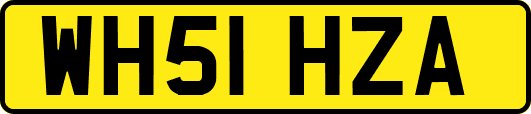 WH51 HZA